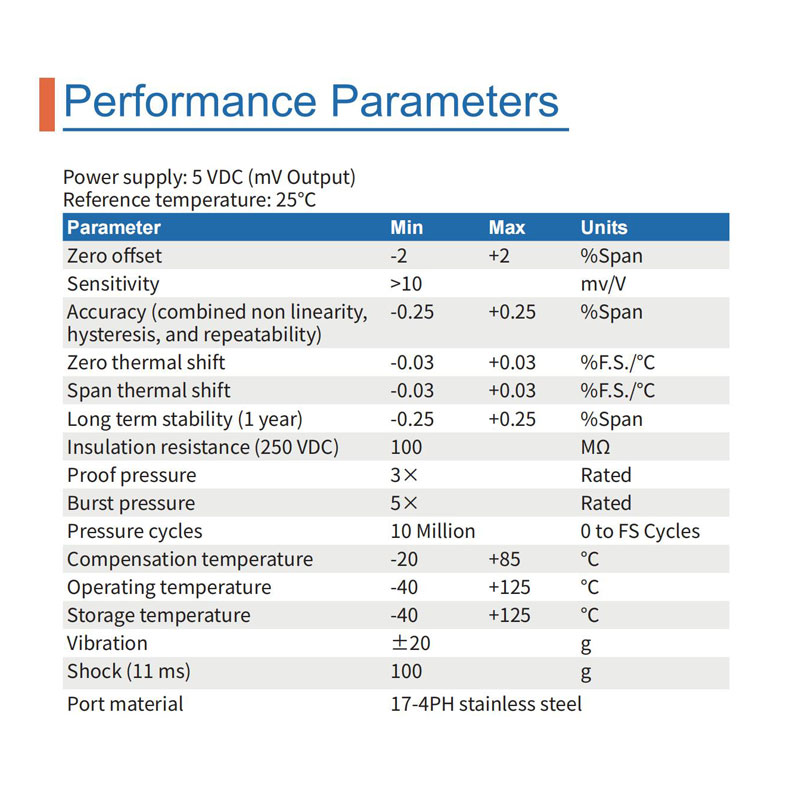 Performance Parameters

Power supply: 5 VDC (mV Output)
Reference temperature: 25°C

| Parameter | Min | Max | Units |
|---|---|---|---|
| Zero offset | -2 | +2 | %Span |
| Sensitivity | >10 | | mv/V |
| Accuracy (combined non linearity, hysteresis, and repeatability) | -0.25 | +0.25 | %Span |
| Zero thermal shift | -0.03 | +0.03 | %F.S./°C |
| Span thermal shift | -0.03 | +0.03 | %F.S./°C |
| Long term stability (1 year) | -0.25 | +0.25 | %Span |
| Insulation resistance (250 VDC) | 100 | | MΩ |
| Proof pressure | 3× | | Rated |
| Burst pressure | 5× | | Rated |
| Pressure cycles | 10 Million | | 0 to FS Cycles |
| Compensation temperature | -20 | +85 | °C |
| Operating temperature | -40 | +125 | °C |
| Storage temperature | -40 | +125 | °C |
| Vibration | ±20 | | g |
| Shock (11 ms) | 100 | | g |
| Port material | 17-4PH stainless steel | | |